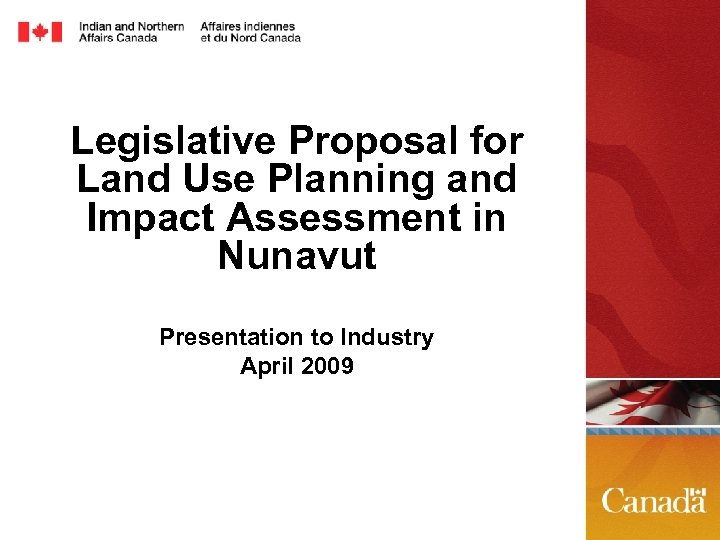 Indian and Northern
Affairs Canada

Affaires indiennes
et du Nord Canada

Legislative Proposal for Land Use Planning and Impact Assessment in Nunavut

Presentation to Industry
April 2009

Canada